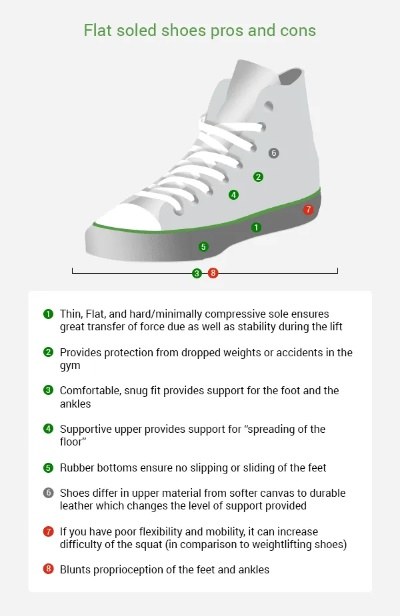 Flat soled shoes pros and cons

6
2
4
7
1
5
3 8

1 Thin, Flat, and hard/minimally compressive sole ensures great transfer of force due as well as stability during the lift

2 Provides protection from dropped weights or accidents in the gym

3 Comfortable, snug fit provides support for the foot and the ankles

4 Supportive upper provides support for "spreading of the floor"

5 Rubber bottoms ensure no slipping or sliding of the feet

6 Shoes differ in upper material from softer canvas to durable leather which changes the level of support provided

7 If you have poor flexibility and mobility, it can increase difficulty of the squat (in comparison to weightlifting shoes)

8 Blunts proprioception of the feet and ankles